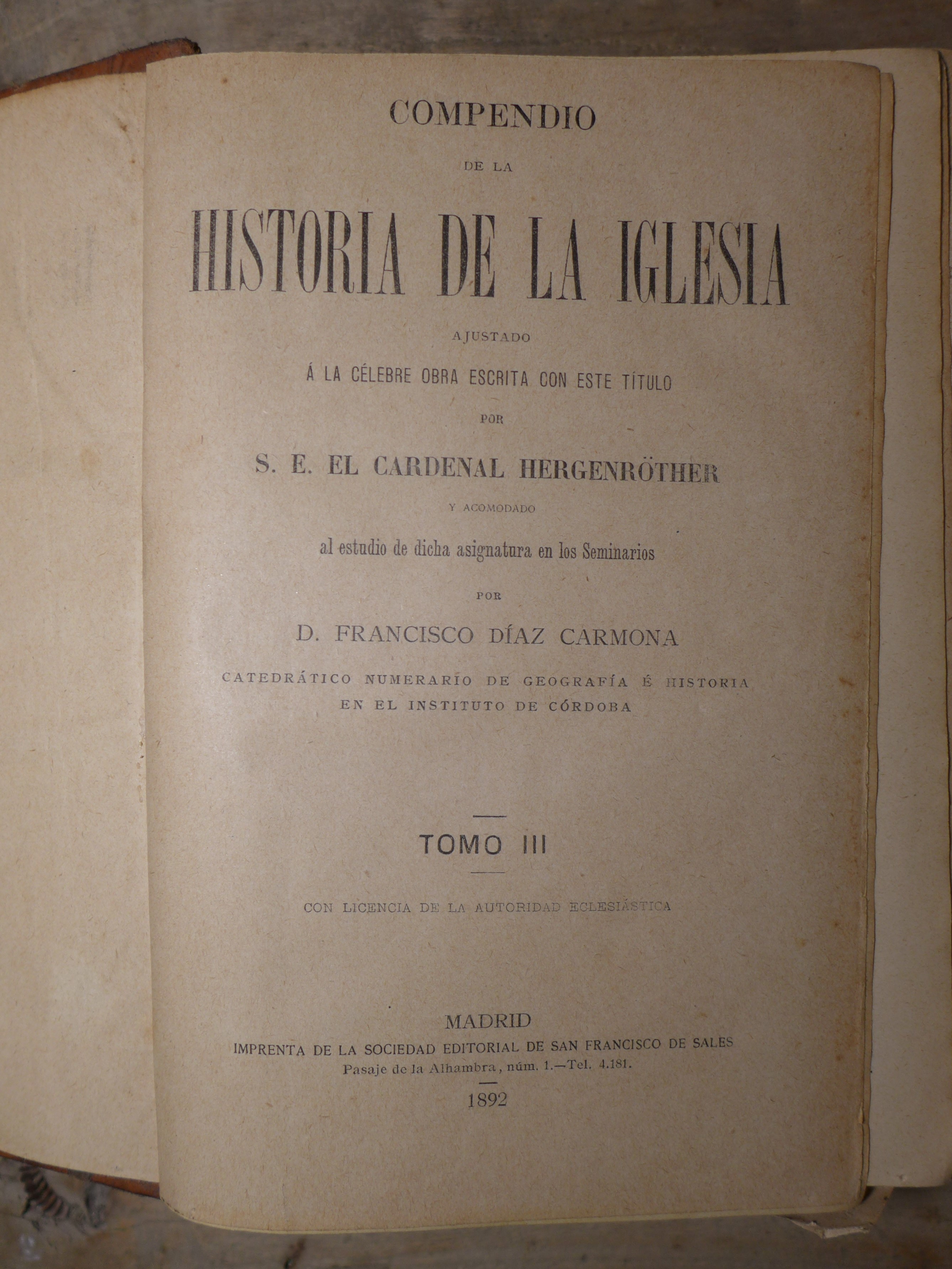 COMPENDIO

DE LA

HISTORIA DE LA IGLESIA

AJUSTADO

Á LA CÉLEBRE OBRA ESCRITA CON ESTE TÍTULO

POR

S. E. EL CARDENAL HERGENRÖTHER

Y ACOMODADO

al estudio de dicha asignatura en los Seminarios

POR

D. FRANCISCO DÍAZ CARMONA

CATEDRÁTICO NUMERARIO DE GEOGRAFÍA É HISTORIA EN EL INSTITUTO DE CÓRDOBA

TOMO III

CON LICENCIA DE LA AUTORIDAD ECLESIÁSTICA

MADRID
IMPRENTA DE LA SOCIEDAD EDITORIAL DE SAN FRANCISCO DE SALES
Pasaje de la Alhambra, núm. 1.—Tel. 4.181.

1892